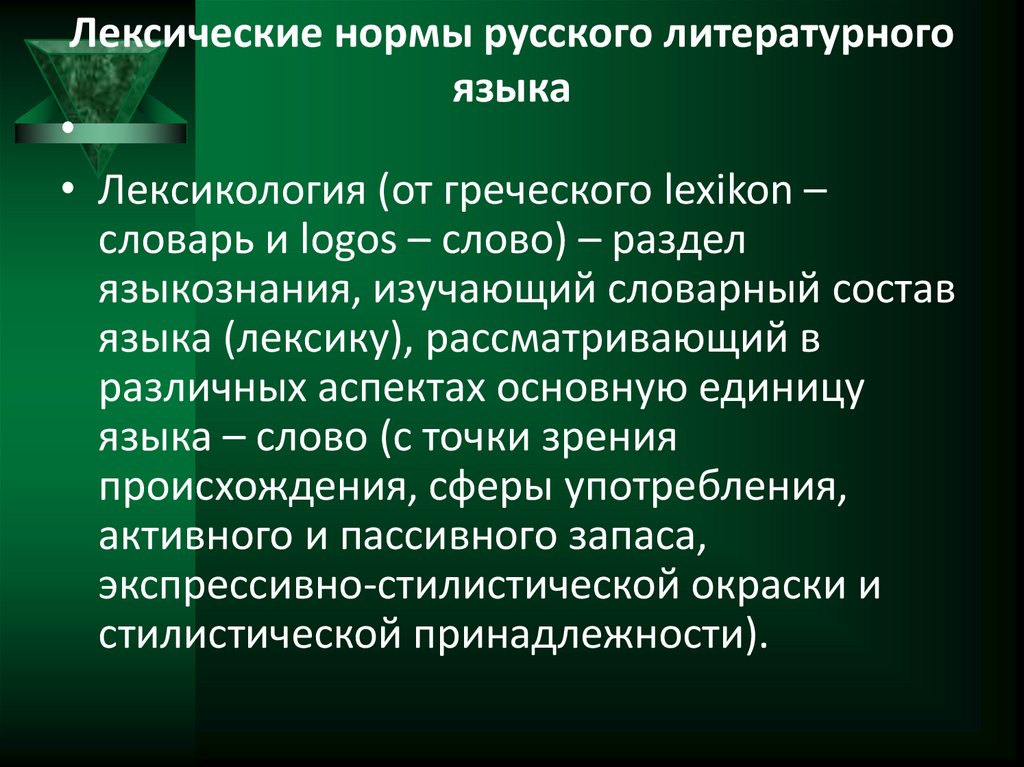 Лексические нормы русского литературного языка

•

• Лексикология (от греческого lexikon – словарь и logos – слово) – раздел языкознания, изучающий словарный состав языка (лексику), рассматривающий в различных аспектах основную единицу языка – слово (с точки зрения происхождения, сферы употребления, активного и пассивного запаса, экспрессивно-стилистической окраски и стилистической принадлежности).